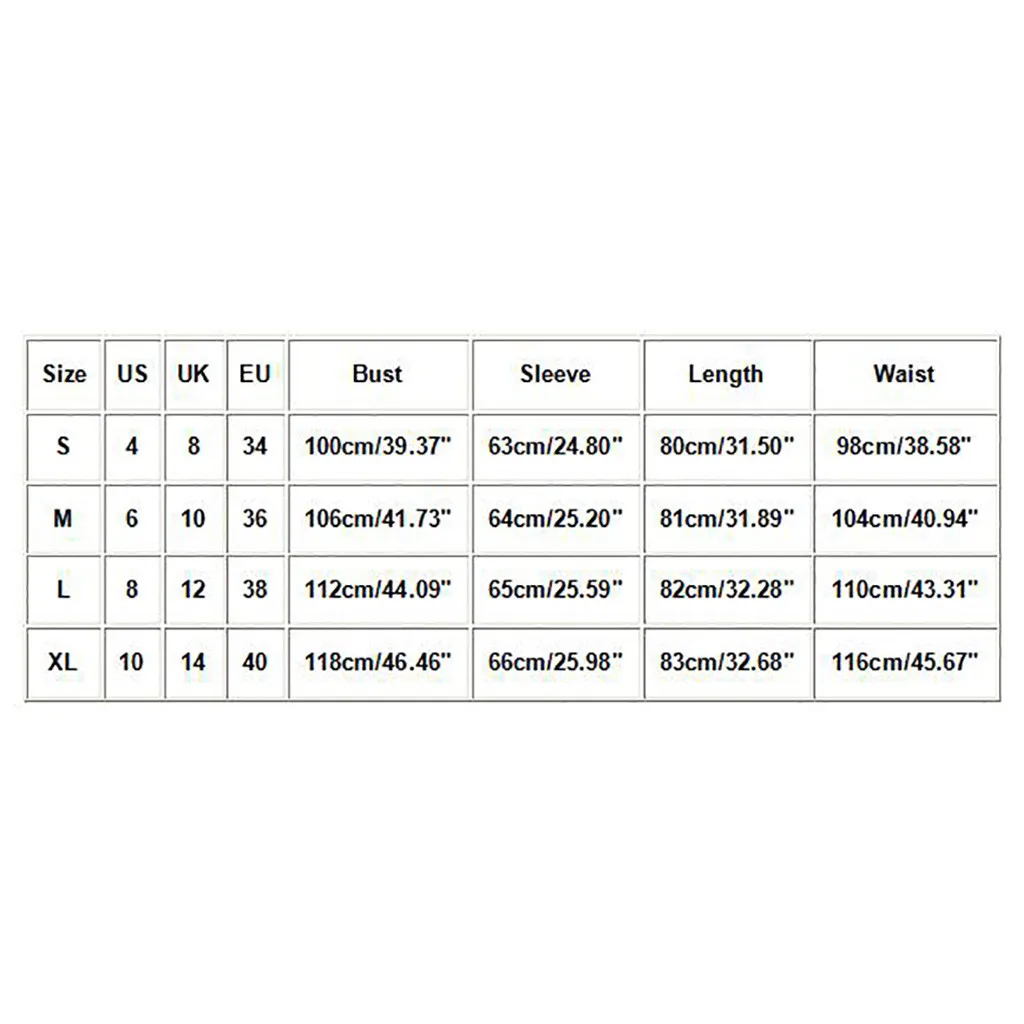 | Size | US | UK | EU | Bust | Sleeve | Length | Waist |
|---|---|---|---|---|---|---|---|
| S | 4 | 8 | 34 | 100cm/39.37" | 63cm/24.80" | 80cm/31.50" | 98cm/38.58" |
| M | 6 | 10 | 36 | 106cm/41.73" | 64cm/25.20" | 81cm/31.89" | 104cm/40.94" |
| L | 8 | 12 | 38 | 112cm/44.09" | 65cm/25.59" | 82cm/32.28" | 110cm/43.31" |
| XL | 10 | 14 | 40 | 118cm/46.46" | 66cm/25.98" | 83cm/32.68" | 116cm/45.67" |